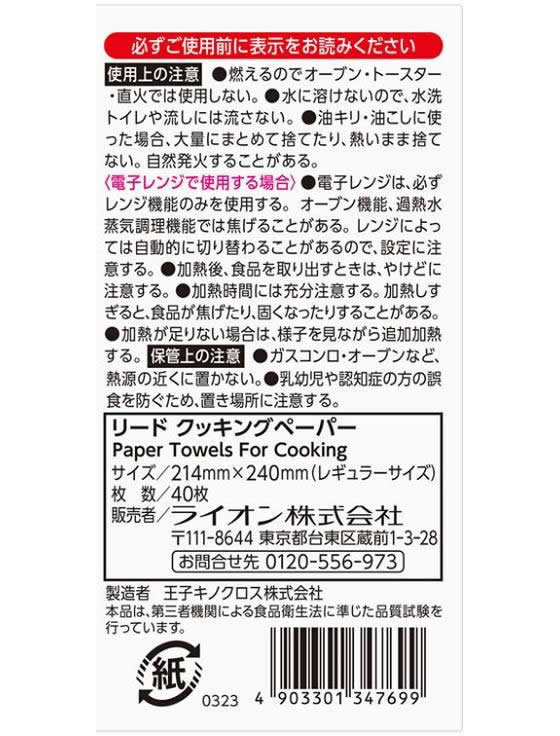 必ずご使用前に表示をお読みください

使用上の注意 ●燃えるのでオーブン・トースター・直火では使用しない。●水に溶けないので、水洗トイレや流しには流さない。●油キリ・油こしに使った場合、大量にまとめて捨てたり、熱いまま捨てない。自然発火することがある。
〈電子レンジで使用する場合〉●電子レンジは、必ずレンジ機能のみを使用する。 オーブン機能、過熱水蒸気調理機能では焦げることがある。レンジによっては自動的に切り替わることがあるので、設定に注意する。●加熱後、食品を取り出すときは、やけどに注意する。●加熱時間には充分注意する。加熱しすぎると、食品が焦げたり、固くなったりすることがある。●加熱が足りない場合は、様子を見ながら追加加熱する。 保管上の注意 ●ガスコンロ・オーブンなど、熱源の近くに置かない。●乳幼児や認知症の方の誤食を防ぐため、置き場所に注意する。

リード クッキングペーパー
Paper Towels For Cooking
サイズ／214mm×240mm（レギュラーサイズ）
枚 数／40枚
販売者／ライオン株式会社
〒111-8644 東京都台東区蔵前1-3-28
お問合せ先 0120-556-973

製造者 王子キノクロス株式会社
本品は、第三者機関による食品衛生法に準じた品質試験を行っています。

紙

0323

4 903301 347699